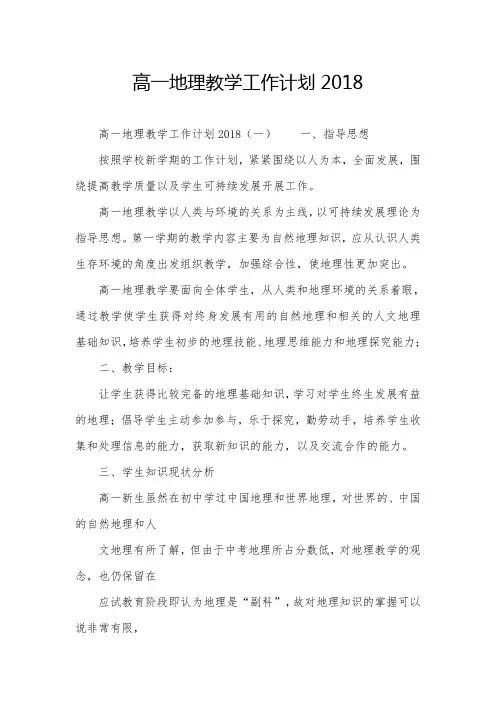 高一地理教学工作计划 2018

高一地理教学工作计划 2018（一）　　一、指导思想

按照学校新学期的工作计划，紧紧围绕以人为本，全面发展，围绕提高教学质量以及学生可持续发展开展工作。

高一地理教学以人类与环境的关系为主线，以可持续发展理论为指导思想。第一学期的教学内容主要为自然地理知识，应从认识人类生存环境的角度出发组织教学，加强综合性，使地理性更加突出。

高一地理教学要面向全体学生，从人类和地理环境的关系着眼，通过教学使学生获得对终身发展有用的自然地理和相关的人文地理基础知识，培养学生初步的地理技能、地理思维能力和地理探究能力；

二、教学目标：

让学生获得比较完备的地理基础知识，学习对学生终生发展有益的地理；倡导学生主动参加参与，乐于探究，勤劳动手，培养学生收集和处理信息的能力，获取新知识的能力，以及交流合作的能力。

三、学生知识现状分析

高一新生虽然在初中学过中国地理和世界地理，对世界的、中国的自然地理和人

文地理有所了解，但由于中考地理所占分数低，对地理教学的观念，也仍保留在

应试教育阶段即认为地理是“副科”，故对地理知识的掌握可以说非常有限，